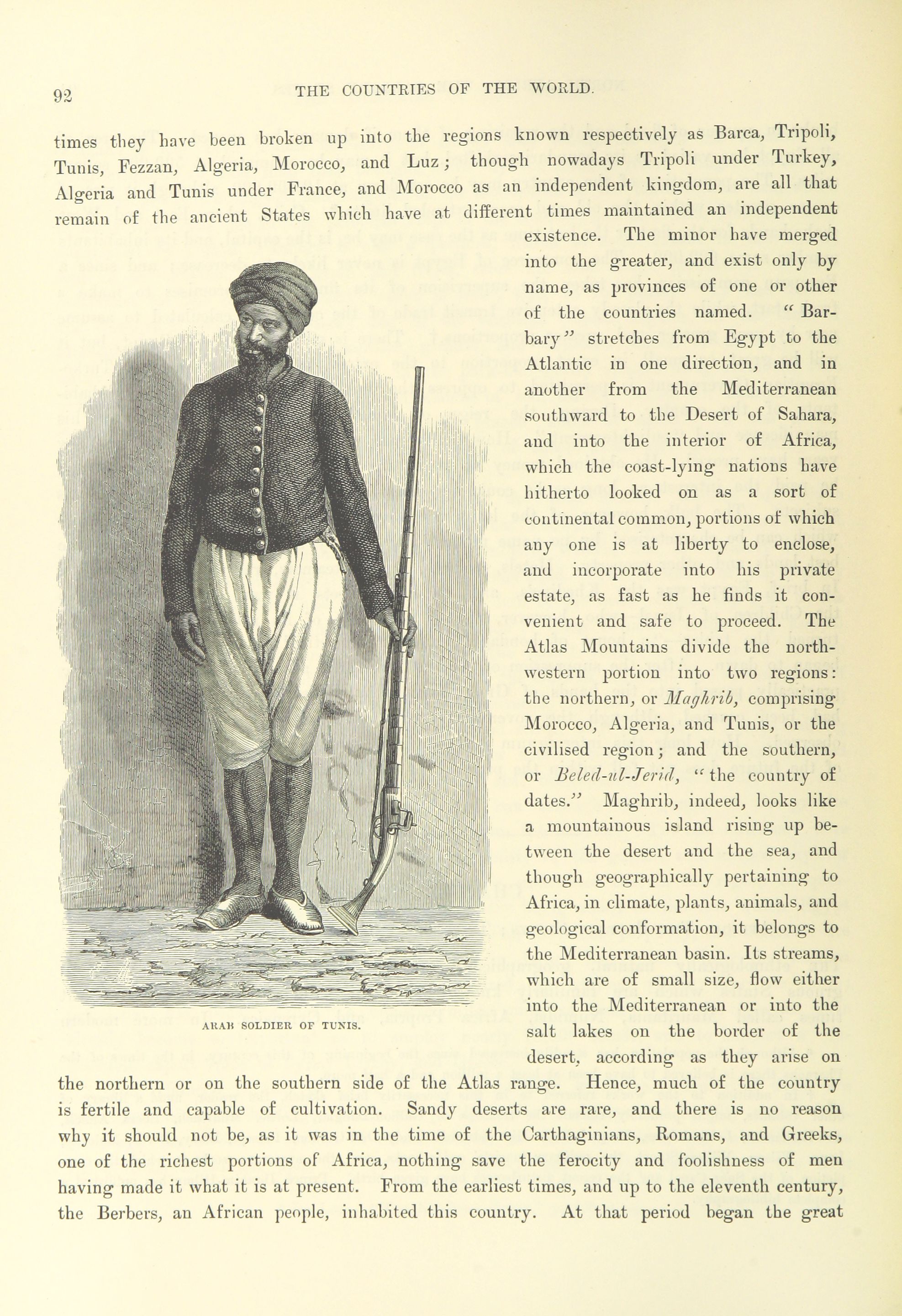 92 THE COUNTRIES OF THE WORLD.

times they have been broken up into the regions known respectively as Barca, Tripoli, Tunis, Fezzan, Algeria, Morocco, and Luz; though nowadays Tripoli under Turkey, Algeria and Tunis under France, and Morocco as an independent kingdom, are all that remain of the ancient States which have at different times maintained an independent existence. The minor have merged into the greater, and exist only by name, as provinces of one or other of the countries named. "Barbary" stretches from Egypt to the Atlantic in one direction, and in another from the Mediterranean southward to the Desert of Sahara, and into the interior of Africa, which the coast-lying nations have hitherto looked on as a sort of continental common, portions of which any one is at liberty to enclose, and incorporate into his private estate, as fast as he finds it convenient and safe to proceed. The Atlas Mountains divide the north-western portion into two regions: the northern, or Maghrib, comprising Morocco, Algeria, and Tunis, or the civilised region; and the southern, or Beled-ul-Jerid, "the country of dates." Maghrib, indeed, looks like a mountainous island rising up between the desert and the sea, and though geographically pertaining to Africa, in climate, plants, animals, and geological conformation, it belongs to the Mediterranean basin. Its streams, which are of small size, flow either into the Mediterranean or into the salt lakes on the border of the desert, according as they arise on the northern or on the southern side of the Atlas range. Hence, much of the country is fertile and capable of cultivation. Sandy deserts are rare, and there is no reason why it should not be, as it was in the time of the Carthaginians, Romans, and Greeks, one of the richest portions of Africa, nothing save the ferocity and foolishness of men having made it what it is at present. From the earliest times, and up to the eleventh century, the Berbers, an African people, inhabited this country. At that period began the great

ARAB SOLDIER OF TUNIS.